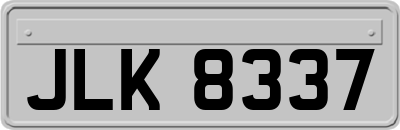 JLK 8337